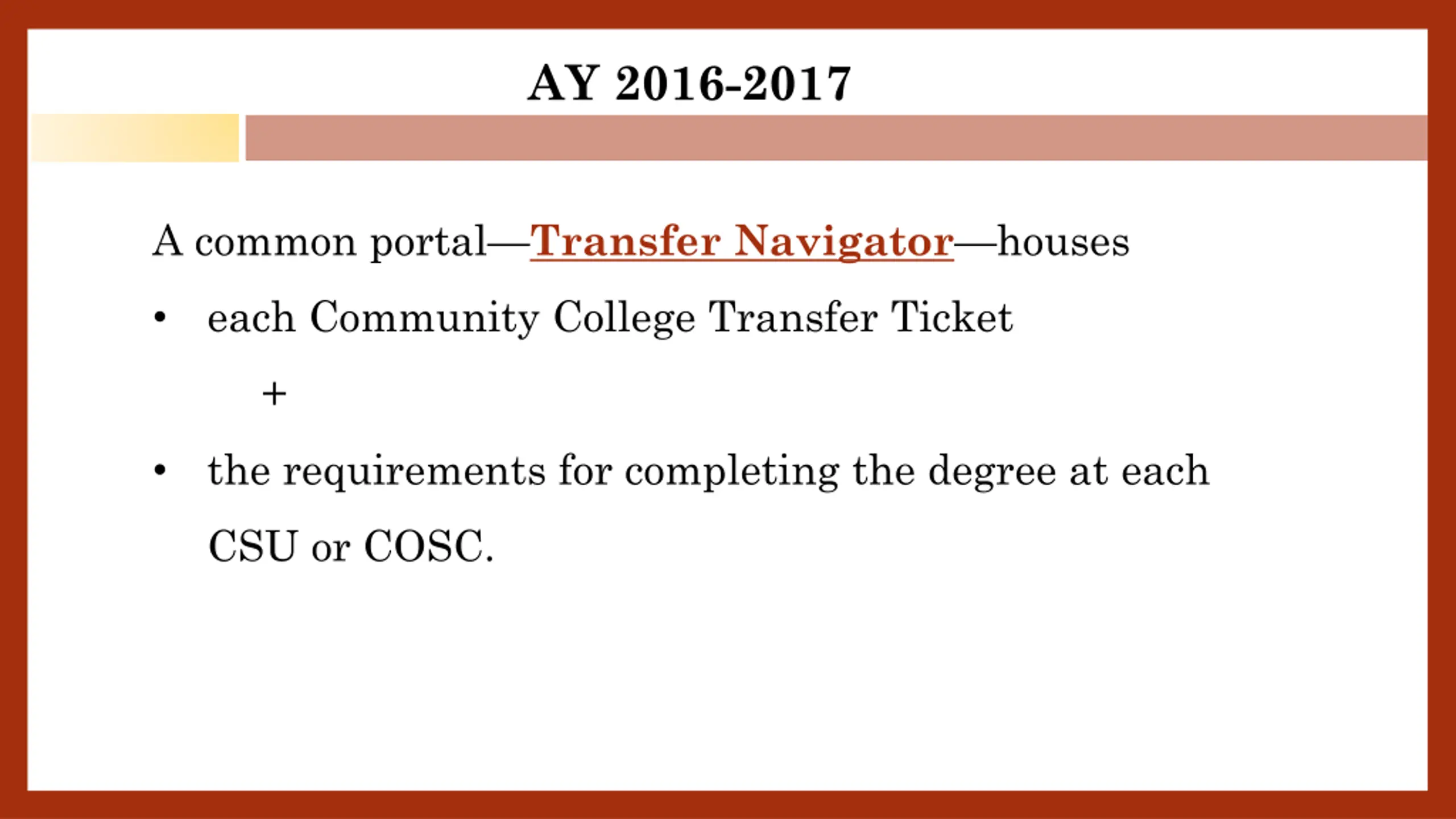 AY 2016-2017

A common portal—Transfer Navigator—houses

• each Community College Transfer Ticket

+

• the requirements for completing the degree at each CSU or COSC.